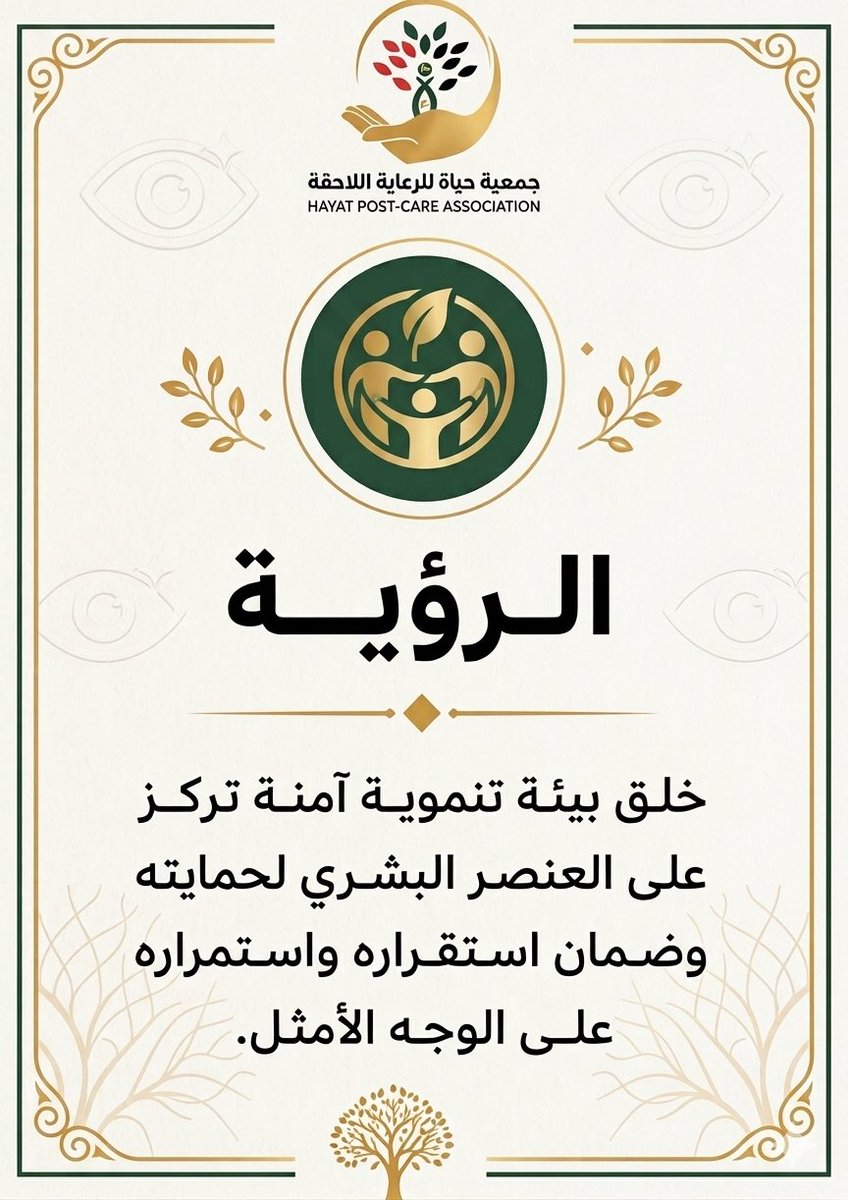 جمعية حياة للرعاية اللاحقة
HAYAT POST-CARE ASSOCIATION

الرؤية

خلق بيئة تنموية آمنة تركز على العنصر البشري لحمايته وضمان استقراره واستمراره على الوجه الأمثل.